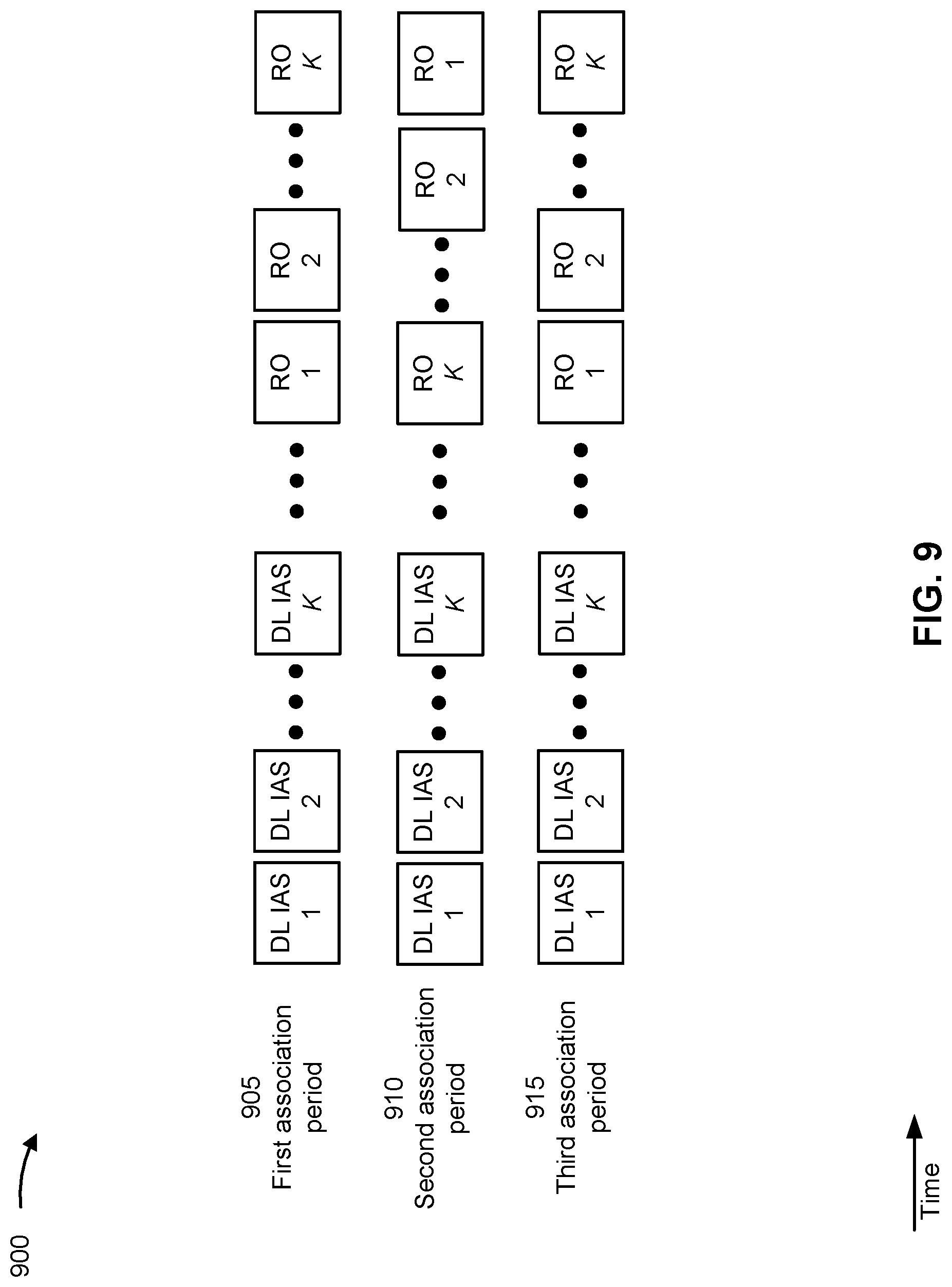 900

905
First association period

DL IAS 1
DL IAS 2
DL IAS $K$
RO 1
RO 2
RO $K$

910
Second association period

DL IAS 1
DL IAS 2
DL IAS $K$
RO $K$
RO 2
RO 1

915
Third association period

DL IAS 1
DL IAS 2
DL IAS $K$
RO 1
RO 2
RO $K$

Time

FIG. 9